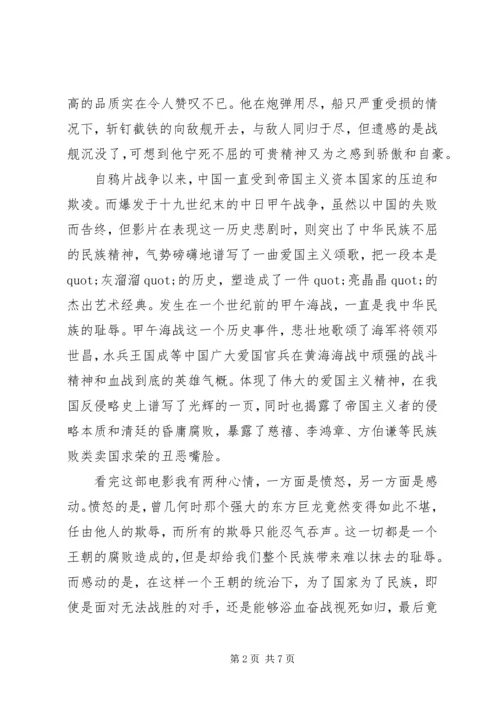 高的品质实在令人赞叹不已。他在炮弹用尽，船只严重受损的情况下，斩钉截铁的向敌舰开去，与敌人同归于尽，但遗憾的是战舰沉没了，可想到他宁死不屈的可贵精神又为之感到骄傲和自豪。

自鸦片战争以来，中国一直受到帝国主义资本国家的压迫和欺凌。而爆发于十九世纪末的中日甲午战争，虽然以中国的失败而告终，但影片在表现这一历史悲剧时，则突出了中华民族不屈的民族精神，气势磅礴地谱写了一曲爱国主义颂歌，把一段本是quot;灰溜溜quot;的历史，塑造成了一件quot;亮晶晶quot;的杰出艺术经典。发生在一个世纪前的甲午海战，一直是我中华民族的耻辱。甲午海战这一个历史事件，悲壮地歌颂了海军将领邓世昌，水兵王国成等中国广大爱国官兵在黄海海战中顽强的战斗精神和血战到底的英雄气概。体现了伟大的爱国主义精神，在我国反侵略史上谱写了光辉的一页，同时也揭露了帝国主义者的侵略本质和清廷的昏庸腐败，暴露了慈禧、李鸿章、方伯谦等民族败类卖国求荣的丑恶嘴脸。

看完这部电影我有两种心情，一方面是愤怒，另一方面是感动。愤怒的是，曾几何时那个强大的东方巨龙竟然变得如此不堪，任由他人的欺辱，而所有的欺辱只能忍气吞声。这一切都是一个王朝的腐败造成的，但是却给我们整个民族带来难以抹去的耻辱。而感动的是，在这样一个王朝的统治下，为了国家为了民族，即使是面对无法战胜的对手，还是能够浴血奋战视死如归，最后竟

第 2 页 共 7 页